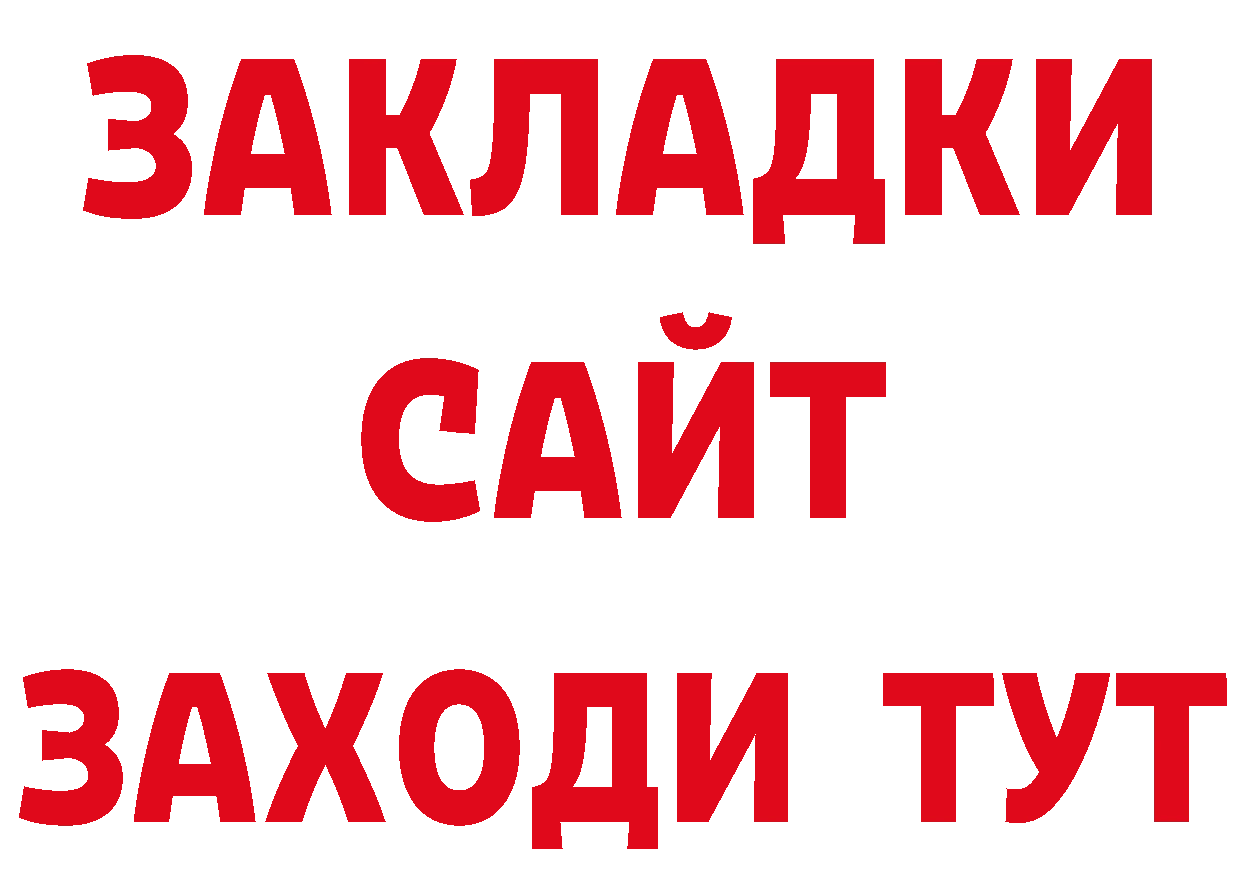 ЗАКЛАДКИ
САЙТ
ЗАХОДИ ТУТ